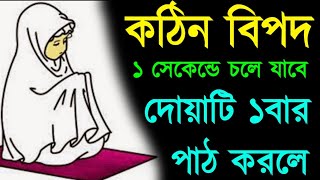 কঠিন বিপদ
১ সেকেন্ডে চলে যাবে
দোয়াটি ১বার
পাঠ করলে